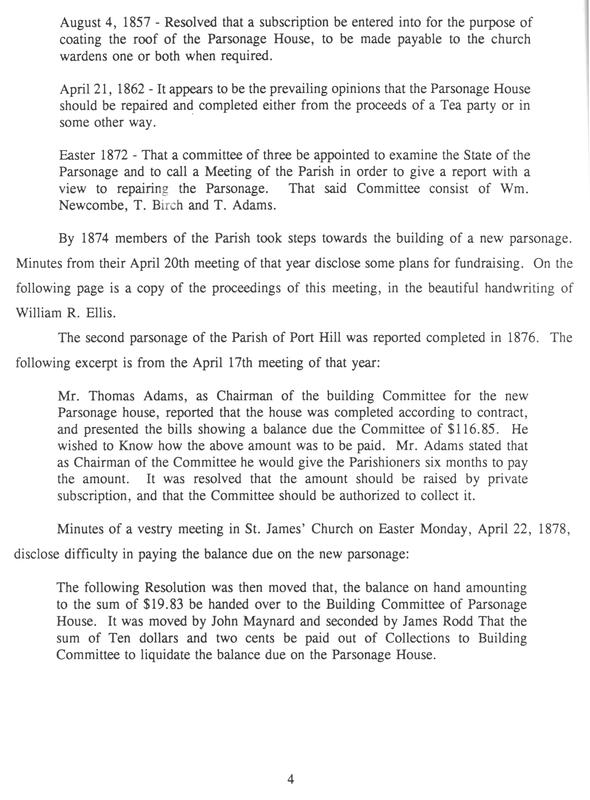 August 4, 1857 - Resolved that a subscription be entered into for the purpose of coating the roof of the Parsonage House, to be made payable to the church wardens one or both when required.

April 21, 1862 - It appears to be the prevailing opinions that the Parsonage House should be repaired and completed either from the proceeds of a Tea party or in some other way.

Easter 1872 - That a committee of three be appointed to examine the State of the Parsonage and to call a Meeting of the Parish in order to give a report with a view to repairing the Parsonage. That said Committee consist of Wm. Newcombe, T. Birch and T. Adams.

By 1874 members of the Parish took steps towards the building of a new parsonage. Minutes from their April 20th meeting of that year disclose some plans for fundraising. On the following page is a copy of the proceedings of this meeting, in the beautiful handwriting of William R. Ellis.

The second parsonage of the Parish of Port Hill was reported completed in 1876. The following excerpt is from the April 17th meeting of that year:

Mr. Thomas Adams, as Chairman of the building Committee for the new Parsonage house, reported that the house was completed according to contract, and presented the bills showing a balance due the Committee of \$116.85. He wished to Know how the above amount was to be paid. Mr. Adams stated that as Chairman of the Committee he would give the Parishioners six months to pay the amount. It was resolved that the amount should be raised by private subscription, and that the Committee should be authorized to collect it.

Minutes of a vestry meeting in St. James' Church on Easter Monday, April 22, 1878, disclose difficulty in paying the balance due on the new parsonage:

The following Resolution was then moved that, the balance on hand amounting to the sum of \$19.83 be handed over to the Building Committee of Parsonage House. It was moved by John Maynard and seconded by James Rodd That the sum of Ten dollars and two cents be paid out of Collections to Building Committee to liquidate the balance due on the Parsonage House.

4